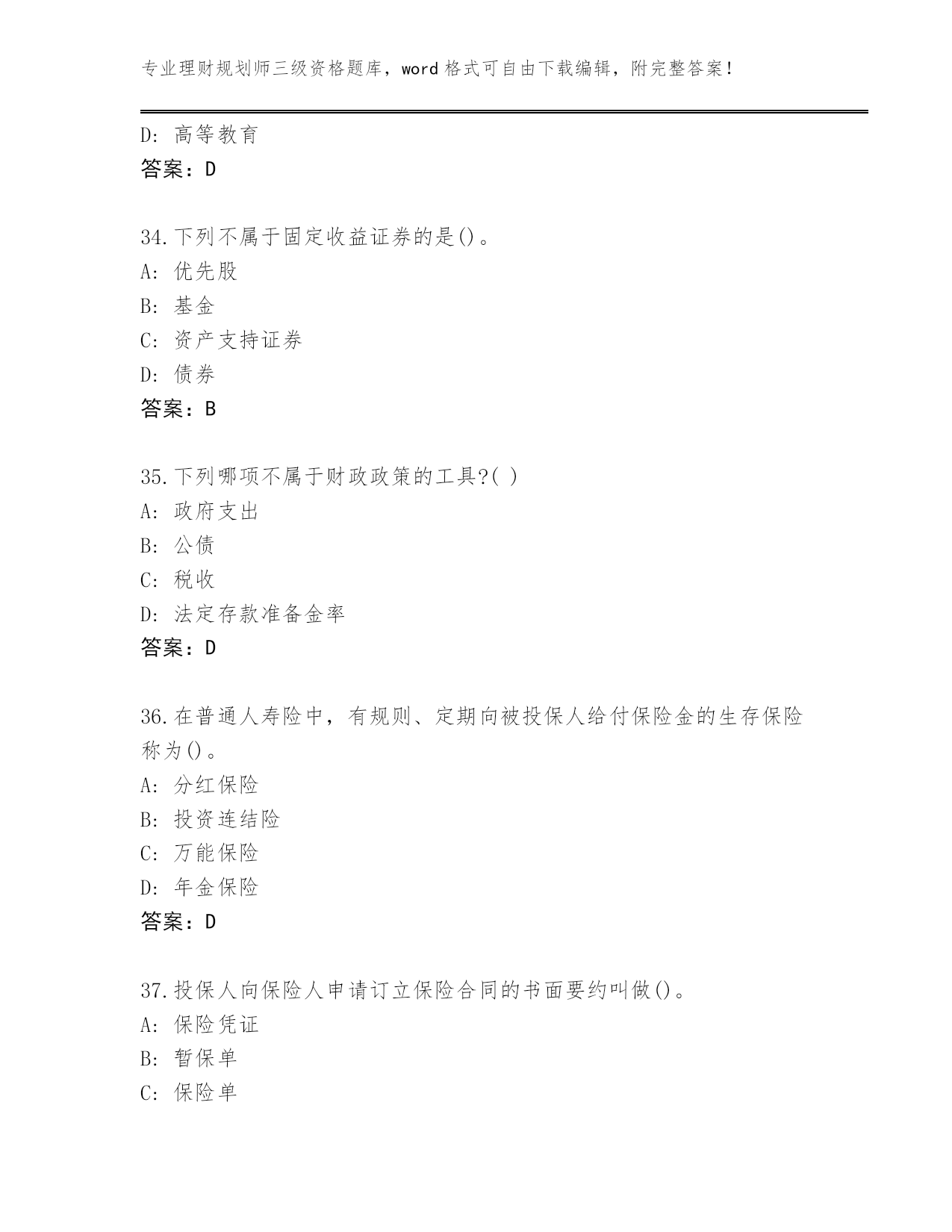 专业理财规划师三级资格题库，word 格式可自由下载编辑，附完整答案！

D: 高等教育
答案：D

34.下列不属于固定收益证券的是()。
A: 优先股
B: 基金
C: 资产支持证券
D: 债券
答案：B

35.下列哪项不属于财政政策的工具?( )
A: 政府支出
B: 公债
C: 税收
D: 法定存款准备金率
答案：D

36.在普通人寿险中，有规则、定期向被投保人给付保险金的生存保险称为()。
A: 分红保险
B: 投资连结险
C: 万能保险
D: 年金保险
答案：D

37.投保人向保险人申请订立保险合同的书面要约叫做()。
A: 保险凭证
B: 暂保单
C: 保险单